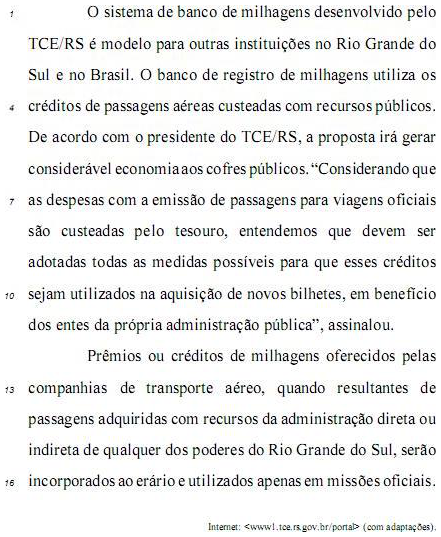 1 O sistema de banco de milhagens desenvolvido pelo TCE/RS é modelo para outras instituições no Rio Grande do Sul e no Brasil. O banco de registro de milhagens utiliza os 4 créditos de passagens aéreas custeadas com recursos públicos. De acordo com o presidente do TCE/RS, a proposta irá gerar considerável economia aos cofres públicos. "Considerando que 7 as despesas com a emissão de passagens para viagens oficiais são custeadas pelo tesouro, entendemos que devem ser adotadas todas as medidas possíveis para que esses créditos 10 sejam utilizados na aquisição de novos bilhetes, em benefício dos entes da própria administração pública", assinalou.

Prêmios ou créditos de milhagens oferecidos pelas 13 companhias de transporte aéreo, quando resultantes de passagens adquiridas com recursos da administração direta ou indireta de qualquer dos poderes do Rio Grande do Sul, serão 16 incorporados ao erário e utilizados apenas em missões oficiais.

Internet: <www1.tce.rs.gov.br/portal> (com adaptações).